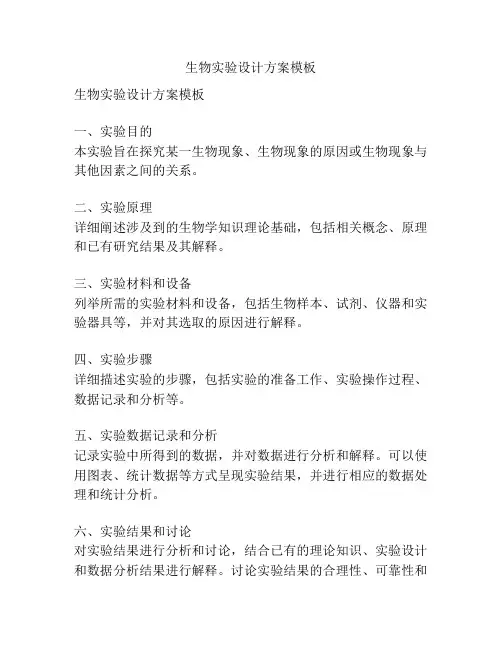 生物实验设计方案模板

生物实验设计方案模板

一、实验目的
本实验旨在探究某一生物现象、生物现象的原因或生物现象与其他因素之间的关系。

二、实验原理
详细阐述涉及到的生物学知识理论基础，包括相关概念、原理和已有研究结果及其解释。

三、实验材料和设备
列举所需的实验材料和设备，包括生物样本、试剂、仪器和实验器具等，并对其选取的原因进行解释。

四、实验步骤
详细描述实验的步骤，包括实验的准备工作、实验操作过程、数据记录和分析等。

五、实验数据记录和分析
记录实验中所得到的数据，并对数据进行分析和解释。可以使用图表、统计数据等方式呈现实验结果，并进行相应的数据处理和统计分析。

六、实验结果和讨论
对实验结果进行分析和讨论，结合已有的理论知识、实验设计和数据分析结果进行解释。讨论实验结果的合理性、可靠性和